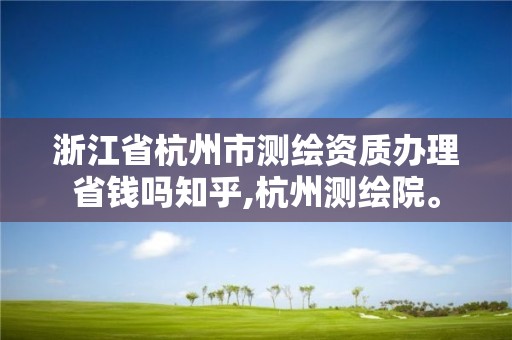 浙江省杭州市测绘资质办理省钱吗知乎,杭州测绘院。